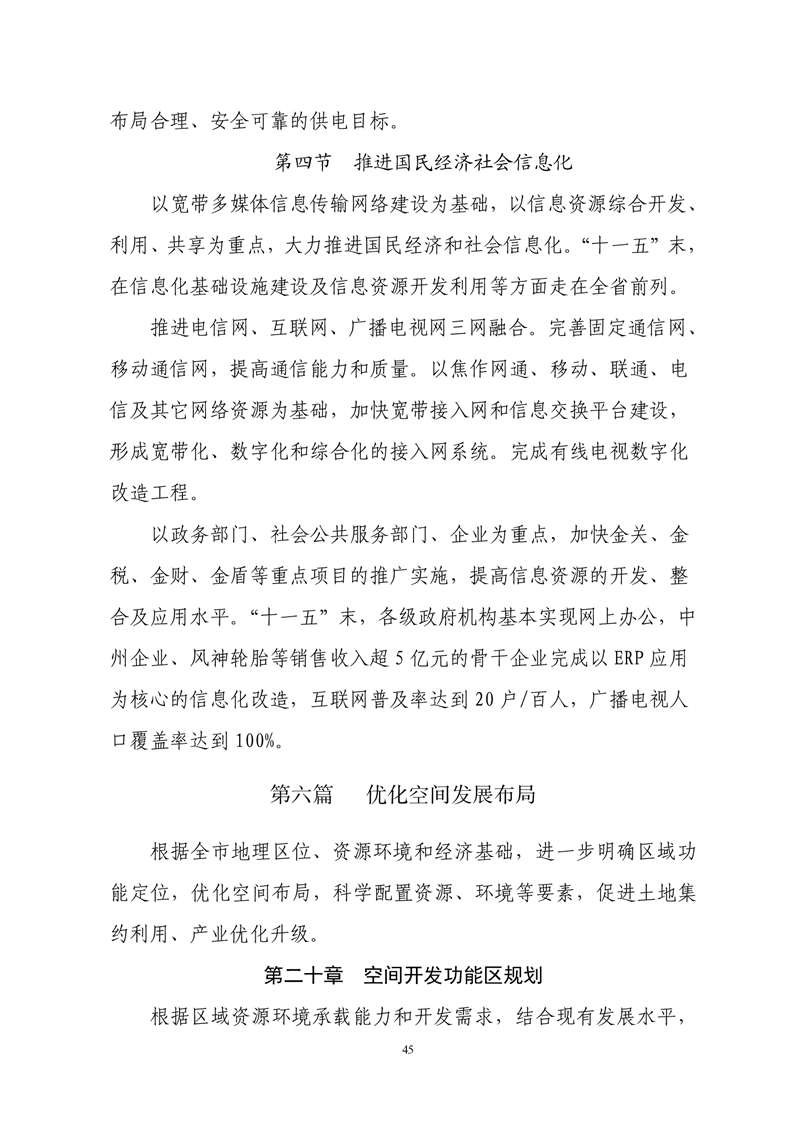 布局合理、安全可靠的供电目标。

第四节　推进国民经济社会信息化

以宽带多媒体信息传输网络建设为基础，以信息资源综合开发、利用、共享为重点，大力推进国民经济和社会信息化。“十一五”末，在信息化基础设施建设及信息资源开发利用等方面走在全省前列。

推进电信网、互联网、广播电视网三网融合。完善固定通信网、移动通信网，提高通信能力和质量。以焦作网通、移动、联通、电信及其它网络资源为基础，加快宽带接入网和信息交换平台建设，形成宽带化、数字化和综合化的接入网系统。完成有线电视数字化改造工程。

以政务部门、社会公共服务部门、企业为重点，加快金关、金税、金财、金盾等重点项目的推广实施，提高信息资源的开发、整合及应用水平。“十一五”末，各级政府机构基本实现网上办公，中州企业、风神轮胎等销售收入超5亿元的骨干企业完成以ERP应用为核心的信息化改造，互联网普及率达到20户/百人，广播电视人口覆盖率达到100%。

第六篇　优化空间发展布局

根据全市地理区位、资源环境和经济基础，进一步明确区域功能定位，优化空间布局，科学配置资源、环境等要素，促进土地集约利用、产业优化升级。

第二十章　空间开发功能区规划

根据区域资源环境承载能力和开发需求，结合现有发展水平，

45